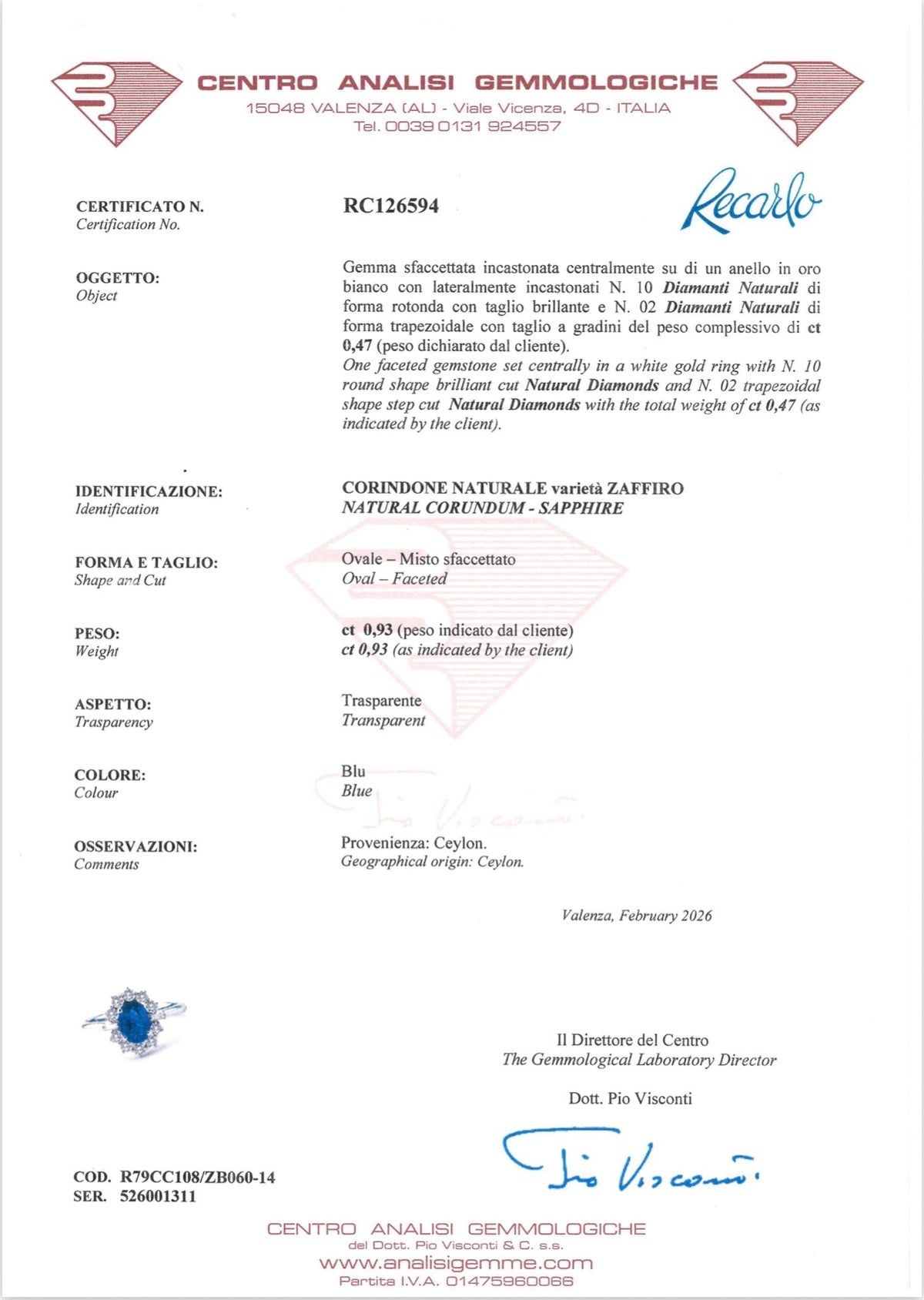 CENTRO ANALISI GEMMOLOGICHE
15048 VALENZA (AL) - Viale Vicenza, 4D - ITALIA
Tel. 0039 0131 924557

Recarlo

CERTIFICATO N.
Certification No.

RC126594

OGGETTO:
Object

Gemma sfaccettata incastonata centralmente su di un anello in oro bianco con lateralmente incastonati N. 10 Diamanti Naturali di forma rotonda con taglio brillante e N. 02 Diamanti Naturali di forma trapezoidale con taglio a gradini del peso complessivo di ct 0,47 (peso dichiarato dal cliente).
One faceted gemstone set centrally in a white gold ring with N. 10 round shape brilliant cut Natural Diamonds and N. 02 trapezoidal shape step cut Natural Diamonds with the total weight of ct 0,47 (as indicated by the client).

IDENTIFICAZIONE:
Identification

CORINDONE NATURALE varietà ZAFFIRO
NATURAL CORUNDUM - SAPPHIRE

FORMA E TAGLIO:
Shape and Cut

Ovale – Misto sfaccettato
Oval – Faceted

PESO:
Weight

ct 0,93 (peso indicato dal cliente)
ct 0,93 (as indicated by the client)

ASPETTO:
Trasparency

Trasparente
Transparent

COLORE:
Colour

Blu
Blue

OSSERVAZIONI:
Comments

Provenienza: Ceylon.
Geographical origin: Ceylon.

Valenza, February 2026

Il Direttore del Centro
The Gemmological Laboratory Director

Dott. Pio Visconti

Pio Visconti

COD. R79CC108/ZB060-14
SER. 526001311

CENTRO ANALISI GEMMOLOGICHE
del Dott. Pio Visconti & C. s.s.
www.analisigemme.com
Partita I.V.A. 01475960066